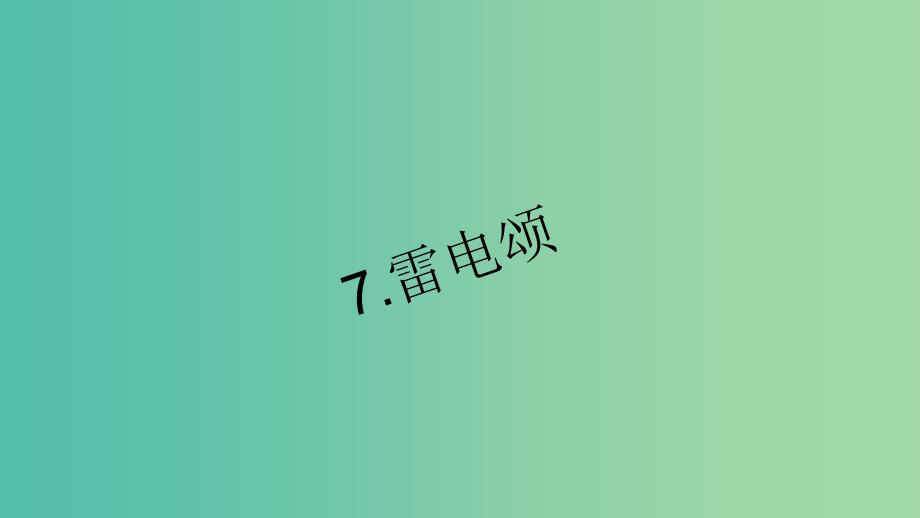 7.雷电颂